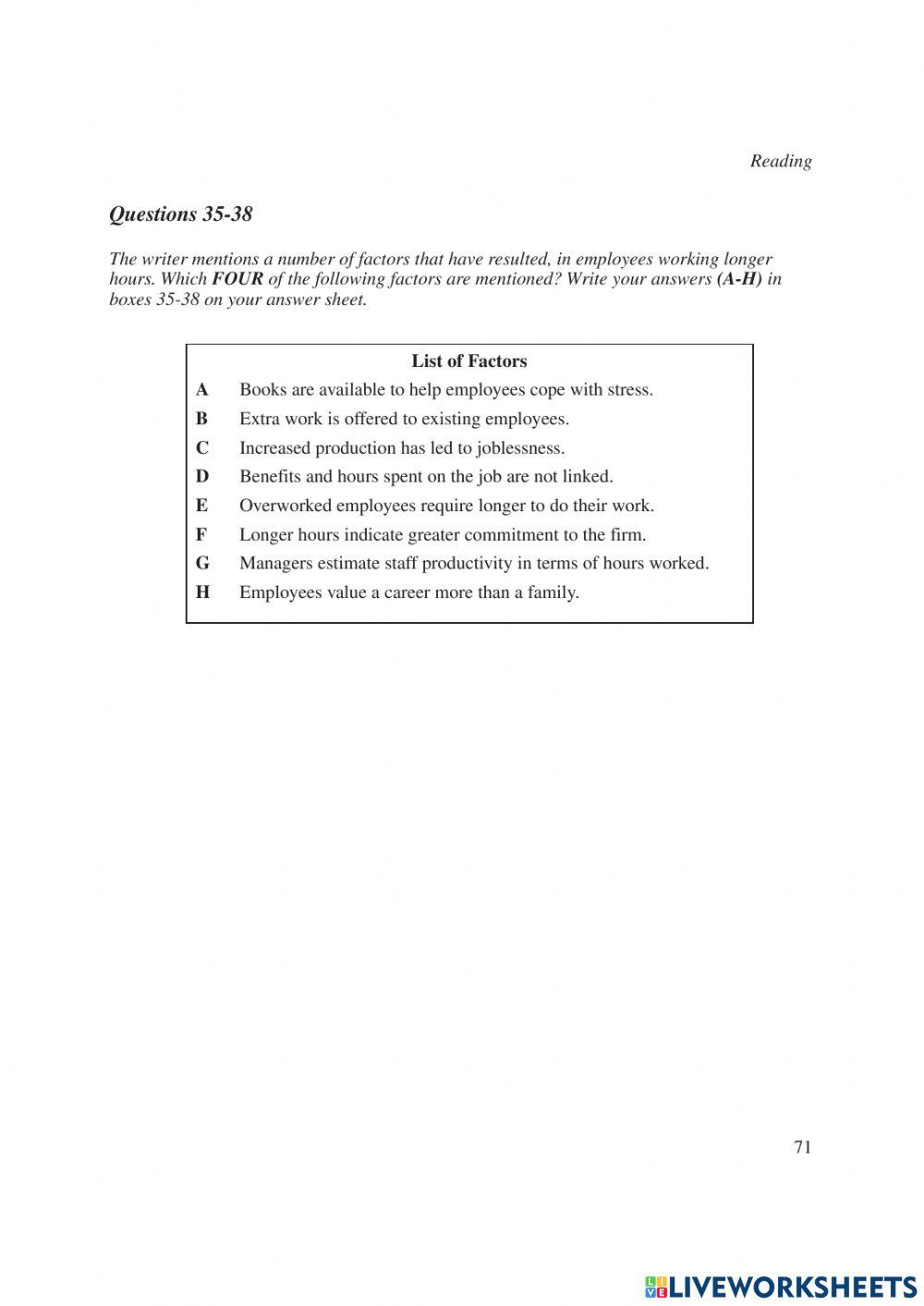 Reading

Questions 35-38

The writer mentions a number of factors that have resulted, in employees working longer hours. Which FOUR of the following factors are mentioned? Write your answers (A-H) in boxes 35-38 on your answer sheet.

List of Factors

A Books are available to help employees cope with stress.
B Extra work is offered to existing employees.
C Increased production has led to joblessness.
D Benefits and hours spent on the job are not linked.
E Overworked employees require longer to do their work.
F Longer hours indicate greater commitment to the firm.
G Managers estimate staff productivity in terms of hours worked.
H Employees value a career more than a family.

71

LIVEWORKSHEETS